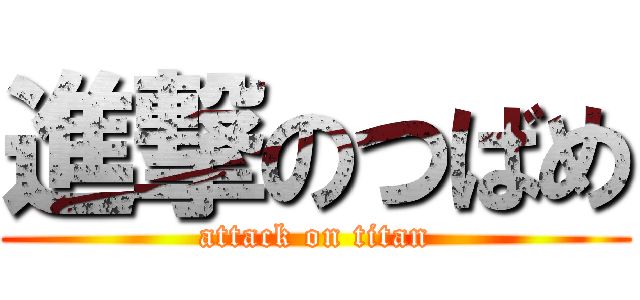 進撃のつばめ
attack on titan